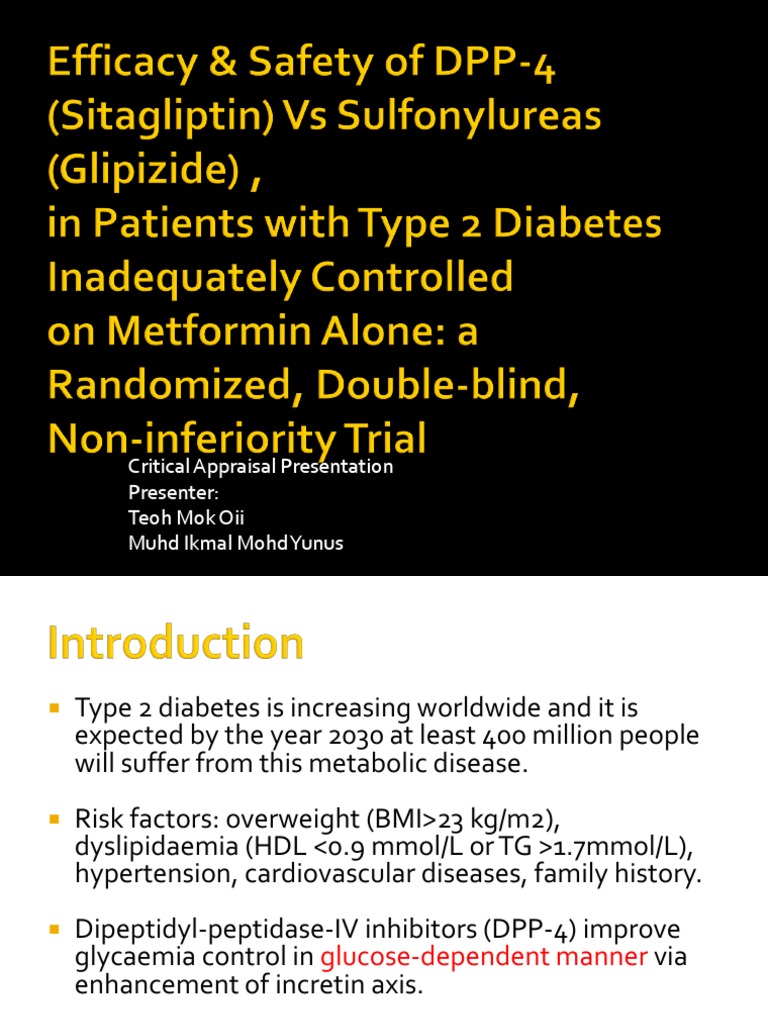 Efficacy & Safety of DPP-4 (Sitagliptin) Vs Sulfonylureas (Glipizide) ,
in Patients with Type 2 Diabetes Inadequately Controlled
on Metformin Alone: a Randomized, Double-blind, Non-inferiority Trial

Critical Appraisal Presentation
Presenter:
Teoh Mok Oii
Muhd Ikmal Mohd Yunus

Introduction

Type 2 diabetes is increasing worldwide and it is expected by the year 2030 at least 400 million people will suffer from this metabolic disease.

Risk factors: overweight (BMI>23 kg/m2), dyslipidaemia (HDL <0.9 mmol/L or TG >1.7mmol/L), hypertension, cardiovascular diseases, family history.

Dipeptidyl-peptidase-IV inhibitors (DPP-4) improve glycaemia control in glucose-dependent manner via enhancement of incretin axis.